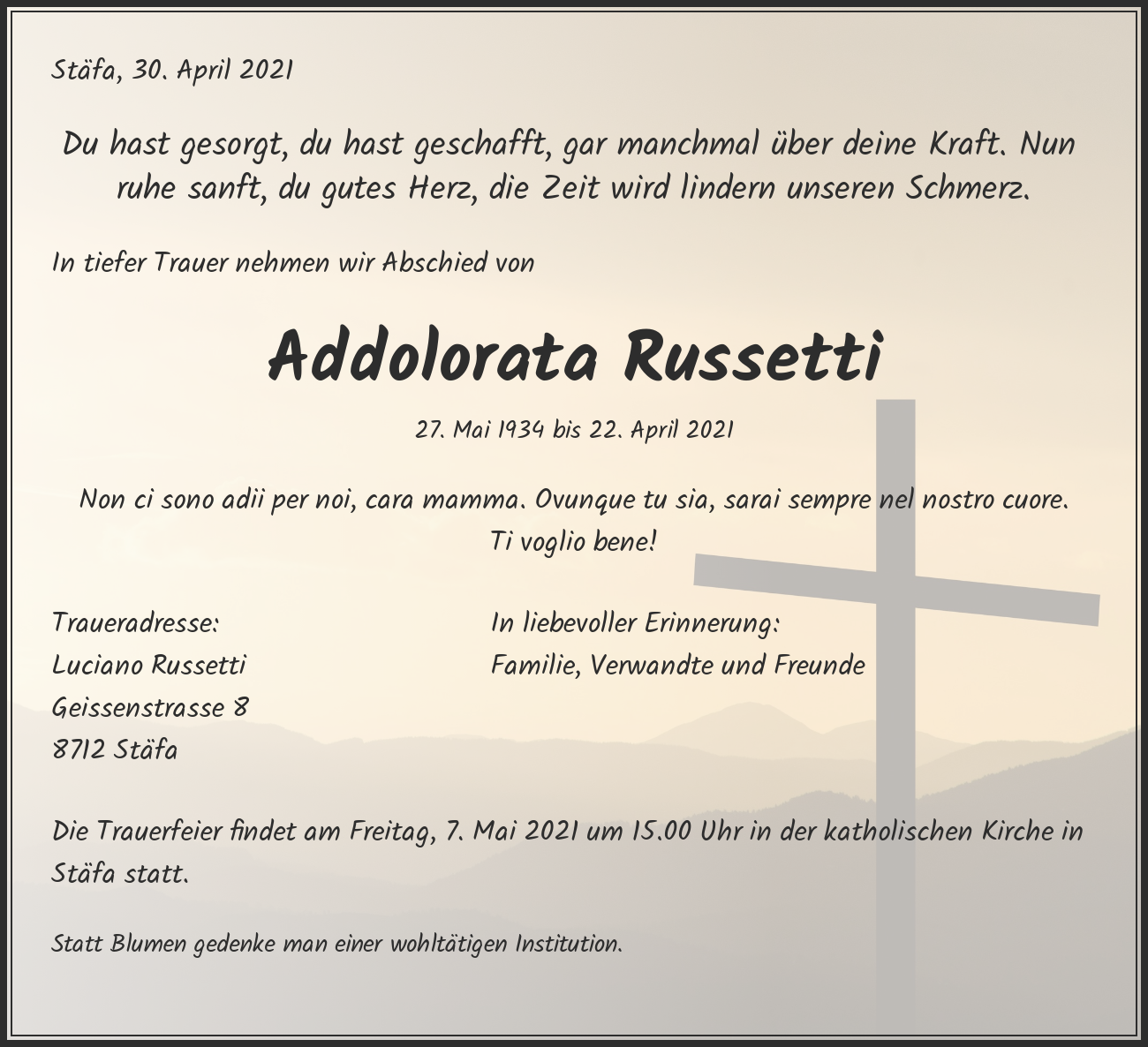 Stäfa, 30. April 2021

Du hast gesorgt, du hast geschafft, gar manchmal über deine Kraft. Nun ruhe sanft, du gutes Herz, die Zeit wird lindern unseren Schmerz.

In tiefer Trauer nehmen wir Abschied von

Addolorata Russetti

27. Mai 1934 bis 22. April 2021

Non ci sono adii per noi, cara mamma. Ovunque tu sia, sarai sempre nel nostro cuore. Ti voglio bene!

Traueradresse:
Luciano Russetti
Geissenstrasse 8
8712 Stäfa

In liebevoller Erinnerung:
Familie, Verwandte und Freunde

Die Trauerfeier findet am Freitag, 7. Mai 2021 um 15.00 Uhr in der katholischen Kirche in Stäfa statt.

Statt Blumen gedenke man einer wohltätigen Institution.